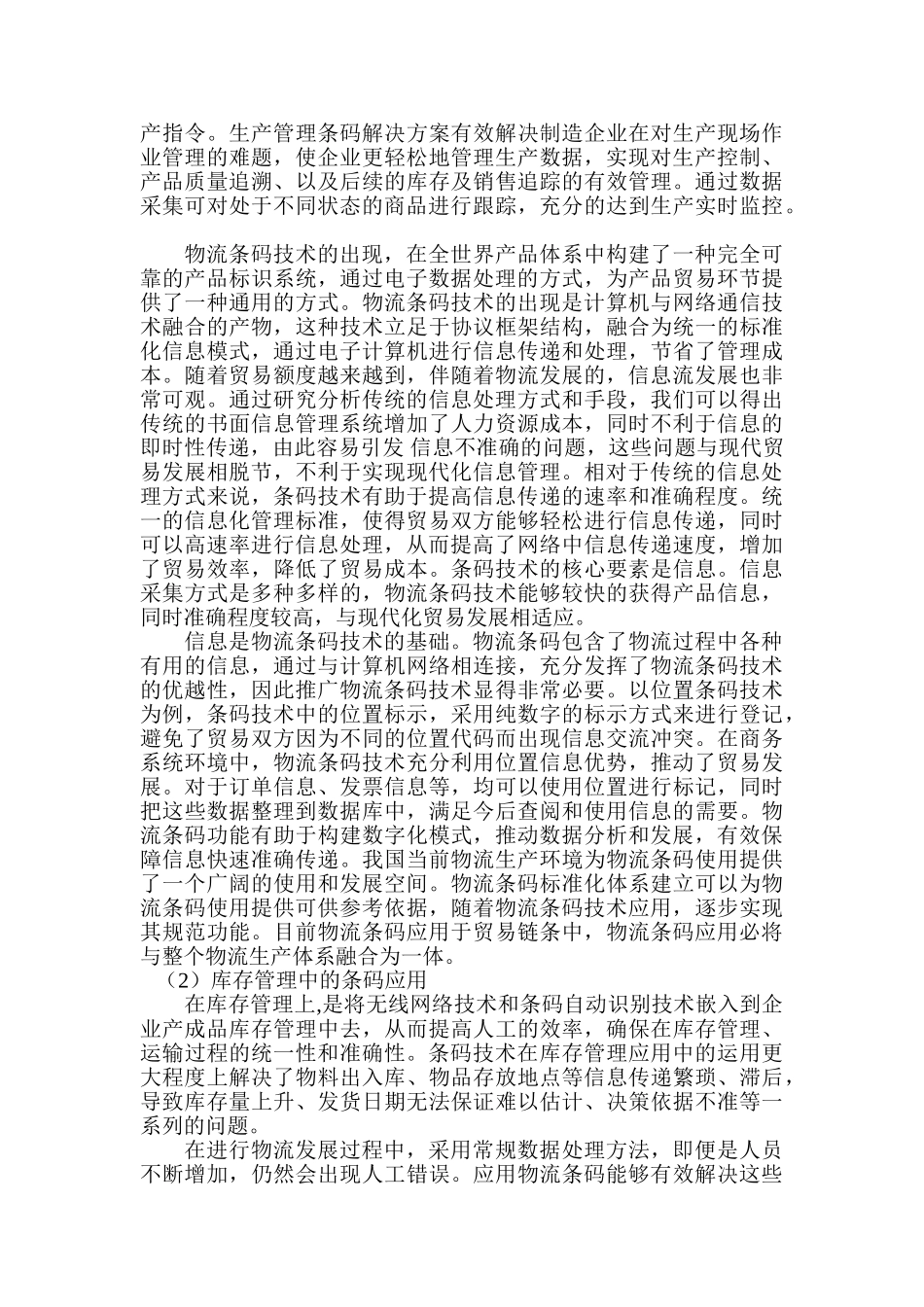 产指令。生产管理条码解决方案有效解决制造企业在对生产现场作业管理的难题，使企业更轻松地管理生产数据，实现对生产控制、产品质量追溯、以及后续的库存及销售追踪的有效管理。通过数据采集可对处于不同状态的商品进行跟踪，充分的达到生产实时监控。

物流条码技术的出现，在全世界产品体系中构建了一种完全可靠的产品标识系统，通过电子数据处理的方式，为产品贸易环节提供了一种通用的方式。物流条码技术的出现是计算机与网络通信技术融合的产物，这种技术立足于协议框架结构，融合为统一的标准化信息模式，通过电子计算机进行信息传递和处理，节省了管理成本。随着贸易额度越来越到，伴随着物流发展的，信息流发展也非常可观。通过研究分析传统的信息处理方式和手段，我们可以得出传统的书面信息管理系统增加了人力资源成本，同时不利于信息的即时性传递，由此容易引发 信息不准确的问题，这些问题与现代贸易发展相脱节，不利于实现现代化信息管理。相对于传统的信息处理方式来说，条码技术有助于提高信息传递的速率和准确程度。统一的信息化管理标准，使得贸易双方能够轻松进行信息传递，同时可以高速率进行信息处理，从而提高了网络中信息传递速度，增加了贸易效率，降低了贸易成本。条码技术的核心要素是信息。信息采集方式是多种多样的，物流条码技术能够较快的获得产品信息，同时准确程度较高，与现代化贸易发展相适应。

信息是物流条码技术的基础。物流条码包含了物流过程中各种有用的信息，通过与计算机网络相连接，充分发挥了物流条码技术的优越性，因此推广物流条码技术显得非常必要。以位置条码技术为例，条码技术中的位置标示，采用纯数字的标示方式来进行登记，避免了贸易双方因为不同的位置代码而出现信息交流冲突。在商务系统环境中，物流条码技术充分利用位置信息优势，推动了贸易发展。对于订单信息、发票信息等，均可以使用位置进行标记，同时把这些数据整理到数据库中，满足今后查阅和使用信息的需要。物流条码功能有助于构建数字化模式，推动数据分析和发展，有效保障信息快速准确传递。我国当前物流生产环境为物流条码使用提供了一个广阔的使用和发展空间。物流条码标准化体系建立可以为物流条码使用提供可供参考依据，随着物流条码技术应用，逐步实现其规范功能。目前物流条码应用于贸易链条中，物流条码应用必将与整个物流生产体系融合为一体。

（2）库存管理中的条码应用

在库存管理上,是将无线网络技术和条码自动识别技术嵌入到企业产成品库存管理中去，从而提高人工的效率，确保在库存管理、运输过程的统一性和准确性。条码技术在库存管理应用中的运用更大程度上解决了物料出入库、物品存放地点等信息传递繁琐、滞后，导致库存量上升、发货日期无法保证难以估计、决策依据不准等一系列的问题。

在进行物流发展过程中，采用常规数据处理方法，即便是人员不断增加，仍然会出现人工错误。应用物流条码能够有效解决这些